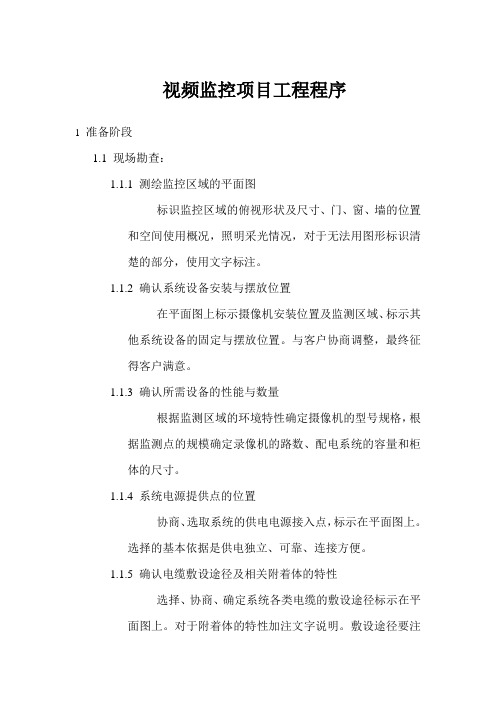 视频监控项目工程程序

1 准备阶段

1.1 现场勘查：

1.1.1 测绘监控区域的平面图

标识监控区域的俯视形状及尺寸、门、窗、墙的位置和空间使用概况，照明采光情况，对于无法用图形标识清楚的部分，使用文字标注。

1.1.2 确认系统设备安装与摆放位置

在平面图上标示摄像机安装位置及监测区域、标示其他系统设备的固定与摆放位置。与客户协商调整，最终征得客户满意。

1.1.3 确认所需设备的性能与数量

根据监测区域的环境特性确定摄像机的型号规格，根据监测点的规模确定录像机的路数、配电系统的容量和柜体的尺寸。

1.1.4 系统电源提供点的位置

协商、选取系统的供电电源接入点，标示在平面图上。选择的基本依据是供电独立、可靠、连接方便。

1.1.5 确认电缆敷设途径及相关附着体的特性

选择、协商、确定系统各类电缆的敷设途径标示在平面图上。对于附着体的特性加注文字说明。敷设途径要注